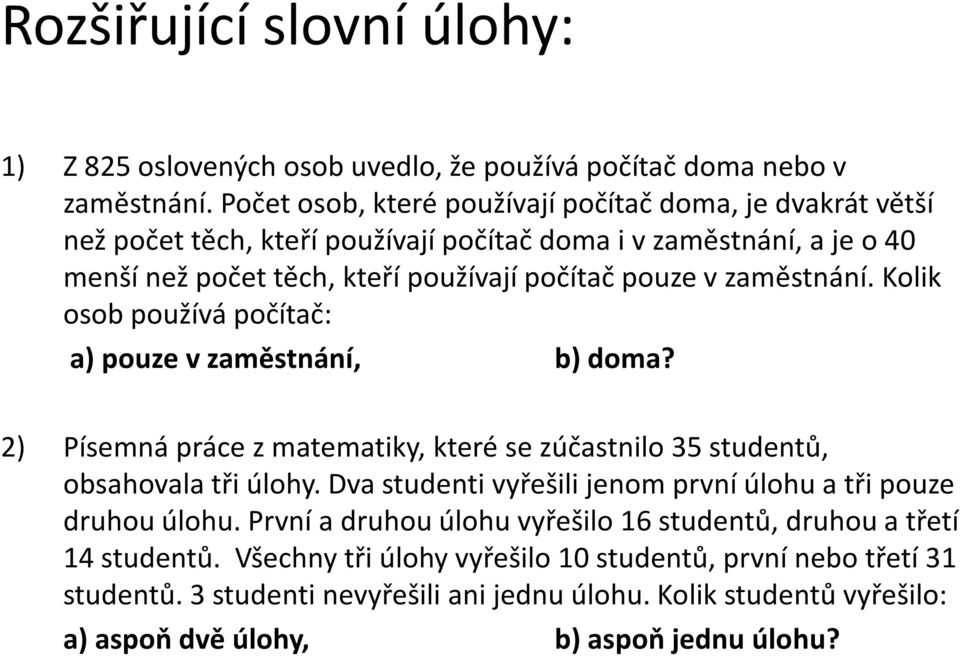 Rozšiřující slovní úlohy:

1) Z 825 oslovených osob uvedlo, že používá počítač doma nebo v zaměstnání. Počet osob, které používají počítač doma, je dvakrát větší než počet těch, kteří používají počítač doma i v zaměstnání, a je o 40 menší než počet těch, kteří používají počítač pouze v zaměstnání. Kolik osob používá počítač:

a) pouze v zaměstnání, b) doma?

2) Písemná práce z matematiky, které se zúčastnilo 35 studentů, obsahovala tři úlohy. Dva studenti vyřešili jenom první úlohu a tři pouze druhou úlohu. První a druhou úlohu vyřešilo 16 studentů, druhou a třetí 14 studentů. Všechny tři úlohy vyřešilo 10 studentů, první nebo třetí 31 studentů. 3 studenti nevyřešili ani jednu úlohu. Kolik studentů vyřešilo:

a) aspoň dvě úlohy, b) aspoň jednu úlohu?